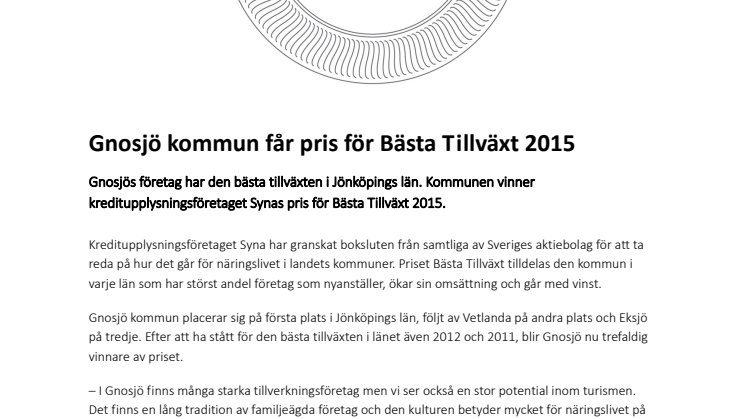 Gnosjö kommun får pris för Bästa Tillväxt 2015

Gnosjös företag har den bästa tillväxten i Jönköpings län. Kommunen vinner kreditupplysningsföretaget Synas pris för Bästa Tillväxt 2015.

Kreditupplysningsföretaget Syna har granskat boksluten från samtliga av Sveriges aktiebolag för att ta reda på hur det går för näringslivet i landets kommuner. Priset Bästa Tillväxt tilldelas den kommun i varje län som har störst andel företag som nyanställer, ökar sin omsättning och går med vinst.

Gnosjö kommun placerar sig på första plats i Jönköpings län, följt av Vetlanda på andra plats och Eksjö på tredje. Efter att ha stått för den bästa tillväxten i länet även 2012 och 2011, blir Gnosjö nu trefaldig vinnare av priset.

– I Gnosjö finns många starka tillverkningsföretag men vi ser också en stor potential inom turismen. Det finns en lång tradition av familjeägda företag och den kulturen betyder mycket för näringslivet på